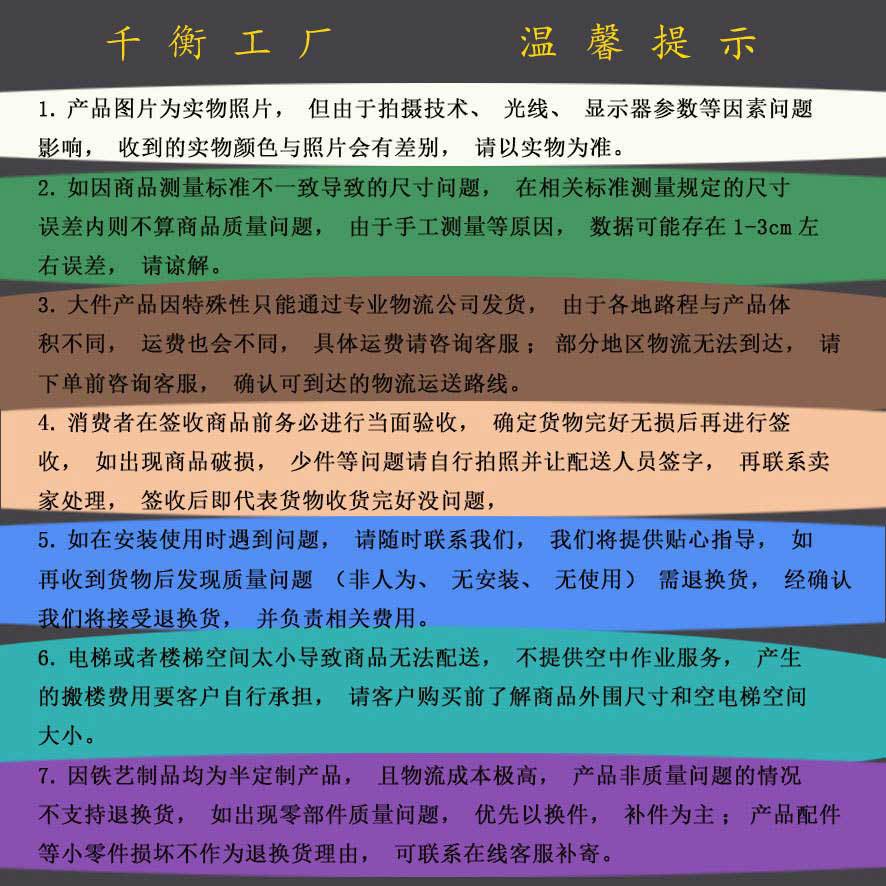 千衡工厂 温馨提示

1.产品图片为实物照片，但由于拍摄技术、光线、显示器参数等因素问题影响，收到的实物颜色与照片会有差别，请以实物为准。

2.如因商品测量标准不一致导致的尺寸问题，在相关标准测量规定的尺寸误差内则不算商品质量问题，由于手工测量等原因，数据可能存在1-3cm左右误差，请谅解。

3.大件产品因特殊性只能通过专业物流公司发货，由于各地路程与产品体积不同，运费也会不同，具体运费请咨询客服；部分地区物流无法到达，请下单前咨询客服，确认可到达的物流运送路线。

4.消费者在签收商品前务必进行当面验收，确定货物完好无损后再进行签收，如出现商品破损，少件等问题请自行拍照并让配送人员签字，再联系卖家处理，签收后即代表货物收货完好没问题，

5.如在安装使用时遇到问题，请随时联系我们，我们将提供贴心指导，如再收到货物后发现质量问题（非人为、无安装、无使用）需退换货，经确认我们将接受退换货，并负责相关费用。

6.电梯或者楼梯空间太小导致商品无法配送，不提供空中作业服务，产生的搬楼费用要客户自行承担，请客户购买前了解商品外围尺寸和空电梯空间大小。

7.因铁艺制品均为半定制产品，且物流成本极高，产品非质量问题的情况不支持退换货，如出现零部件质量问题，优先以换件，补件为主；产品配件等小零件损坏不作为退换货理由，可联系在线客服补寄。